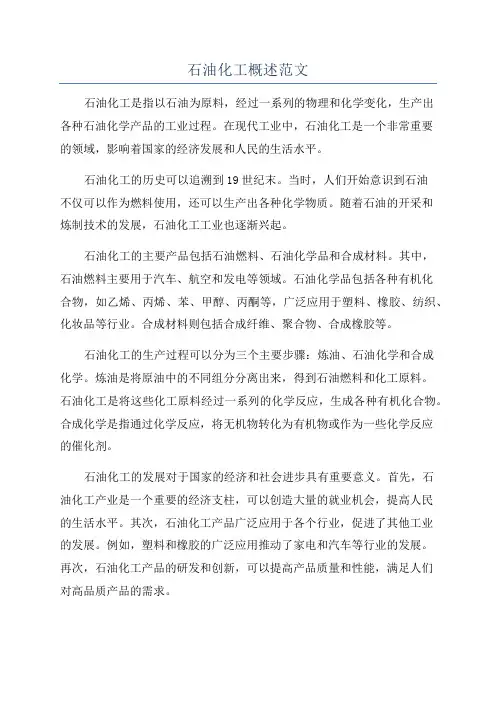 石油化工概述范文

石油化工是指以石油为原料，经过一系列的物理和化学变化，生产出各种石油化学产品的工业过程。在现代工业中，石油化工是一个非常重要的领域，影响着国家的经济发展和人民的生活水平。

石油化工的历史可以追溯到19世纪末。当时，人们开始意识到石油不仅可以作为燃料使用，还可以生产出各种化学物质。随着石油的开采和炼制技术的发展，石油化工工业也逐渐兴起。

石油化工的主要产品包括石油燃料、石油化学品和合成材料。其中，石油燃料主要用于汽车、航空和发电等领域。石油化学品包括各种有机化合物，如乙烯、丙烯、苯、甲醇、丙酮等，广泛应用于塑料、橡胶、纺织、化妆品等行业。合成材料则包括合成纤维、聚合物、合成橡胶等。

石油化工的生产过程可以分为三个主要步骤：炼油、石油化学和合成化学。炼油是将原油中的不同组分分离出来，得到石油燃料和化工原料。石油化工是将这些化工原料经过一系列的化学反应，生成各种有机化合物。合成化学是指通过化学反应，将无机物转化为有机物或作为一些化学反应的催化剂。

石油化工的发展对于国家的经济和社会进步具有重要意义。首先，石油化工产业是一个重要的经济支柱，可以创造大量的就业机会，提高人民的生活水平。其次，石油化工产品广泛应用于各个行业，促进了其他工业的发展。例如，塑料和橡胶的广泛应用推动了家电和汽车等行业的发展。再次，石油化工产品的研发和创新，可以提高产品质量和性能，满足人们对高品质产品的需求。